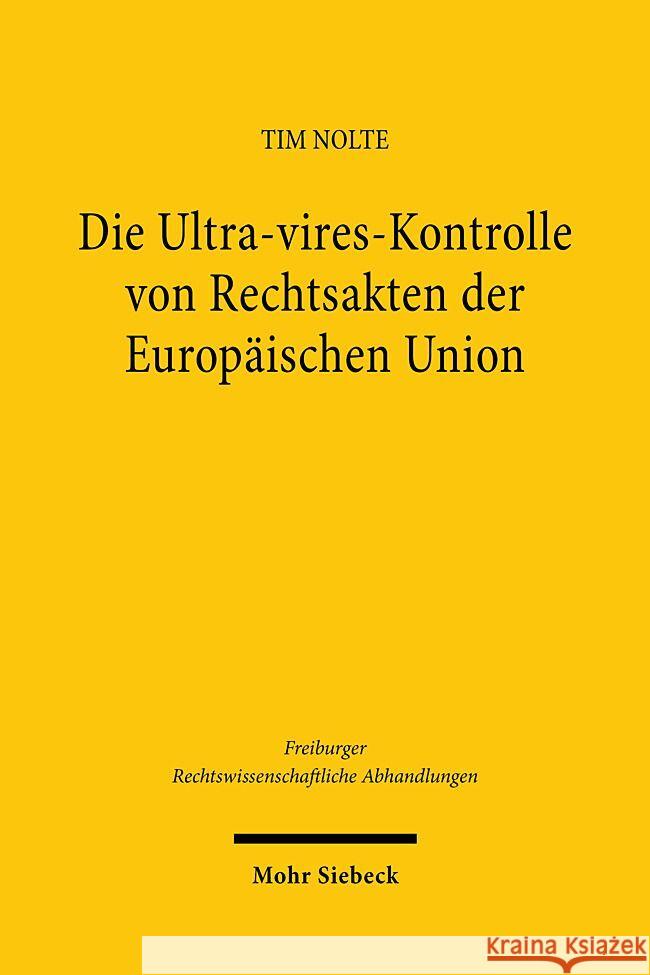 TIM NOLTE

Die Ultra-vires-Kontrolle von Rechtsakten der Europäischen Union

Freiburger Rechtswissenschaftliche Abhandlungen

Mohr Siebeck